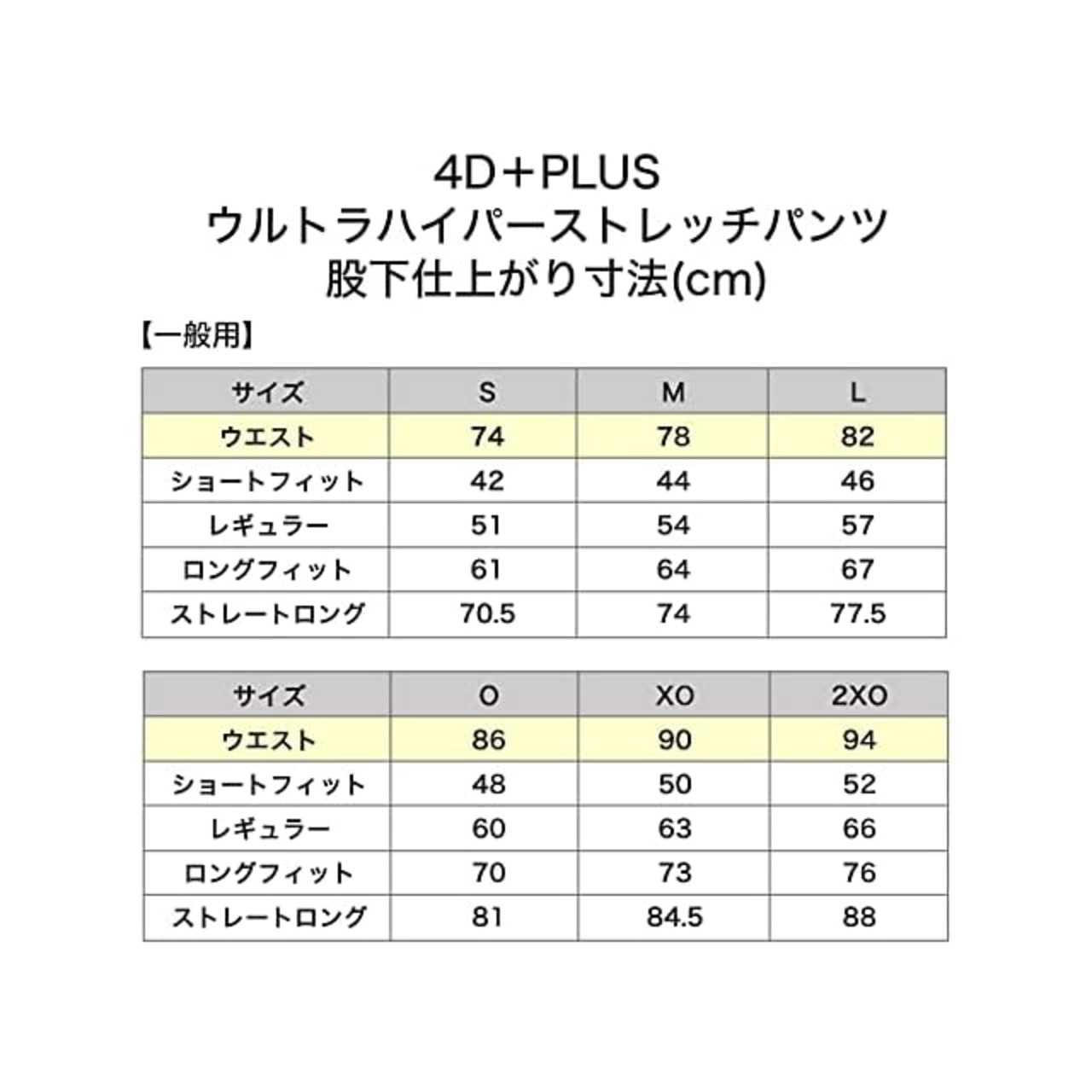 4D＋PLUS
ウルトラハイパーストレッチパンツ
股下仕上がり寸法(cm)

【一般用】

| サイズ | S | M | L |
|---|---|---|---|
| ウエスト | 74 | 78 | 82 |
| ショートフィット | 42 | 44 | 46 |
| レギュラー | 51 | 54 | 57 |
| ロングフィット | 61 | 64 | 67 |
| ストレートロング | 70.5 | 74 | 77.5 |

| サイズ | O | XO | 2XO |
|---|---|---|---|
| ウエスト | 86 | 90 | 94 |
| ショートフィット | 48 | 50 | 52 |
| レギュラー | 60 | 63 | 66 |
| ロングフィット | 70 | 73 | 76 |
| ストレートロング | 81 | 84.5 | 88 |